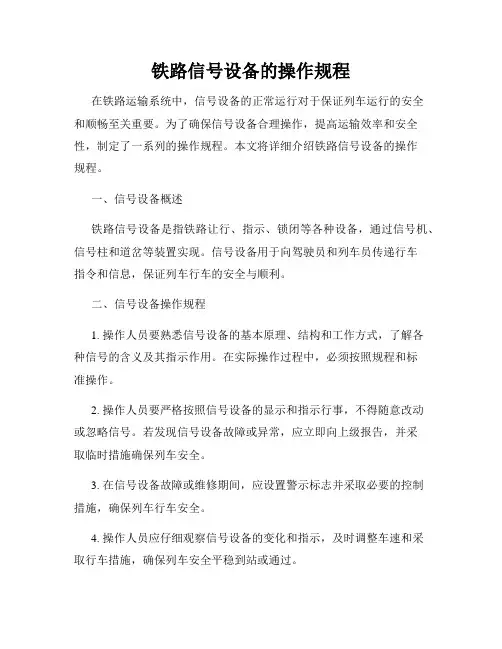 铁路信号设备的操作规程

在铁路运输系统中，信号设备的正常运行对于保证列车运行的安全和顺畅至关重要。为了确保信号设备合理操作，提高运输效率和安全性，制定了一系列的操作规程。本文将详细介绍铁路信号设备的操作规程。

一、信号设备概述

铁路信号设备是指铁路让行、指示、锁闭等各种设备，通过信号机、信号柱和道岔等装置实现。信号设备用于向驾驶员和列车员传递行车指令和信息，保证列车行车的安全与顺利。

二、信号设备操作规程

1. 操作人员要熟悉信号设备的基本原理、结构和工作方式，了解各种信号的含义及其指示作用。在实际操作过程中，必须按照规程和标准操作。

2. 操作人员要严格按照信号设备的显示和指示行事，不得随意改动或忽略信号。若发现信号设备故障或异常，应立即向上级报告，并采取临时措施确保列车安全。

3. 在信号设备故障或维修期间，应设置警示标志并采取必要的控制措施，确保列车行车安全。

4. 操作人员应仔细观察信号设备的变化和指示，及时调整车速和采取行车措施，确保列车安全平稳到站或通过。